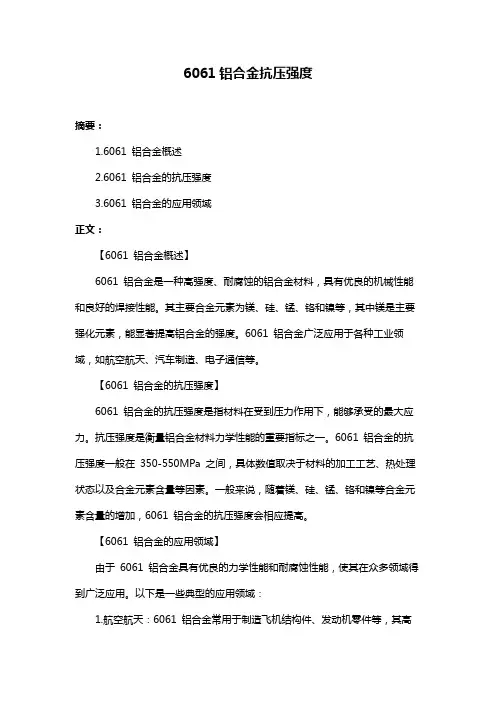 6061 铝合金抗压强度

摘要：

1.6061 铝合金概述

2.6061 铝合金的抗压强度

3.6061 铝合金的应用领域

正文：

【6061 铝合金概述】

6061 铝合金是一种高强度、耐腐蚀的铝合金材料，具有优良的机械性能和良好的焊接性能。其主要合金元素为镁、硅、锰、铬和镍等，其中镁是主要强化元素，能显著提高铝合金的强度。6061 铝合金广泛应用于各种工业领域，如航空航天、汽车制造、电子通信等。

【6061 铝合金的抗压强度】

6061 铝合金的抗压强度是指材料在受到压力作用下，能够承受的最大应力。抗压强度是衡量铝合金材料力学性能的重要指标之一。6061 铝合金的抗压强度一般在 350-550MPa 之间，具体数值取决于材料的加工工艺、热处理状态以及合金元素含量等因素。一般来说，随着镁、硅、锰、铬和镍等合金元素含量的增加，6061 铝合金的抗压强度会相应提高。

【6061 铝合金的应用领域】

由于 6061 铝合金具有优良的力学性能和耐腐蚀性能，使其在众多领域得到广泛应用。以下是一些典型的应用领域：

1.航空航天：6061 铝合金常用于制造飞机结构件、发动机零件等，其高